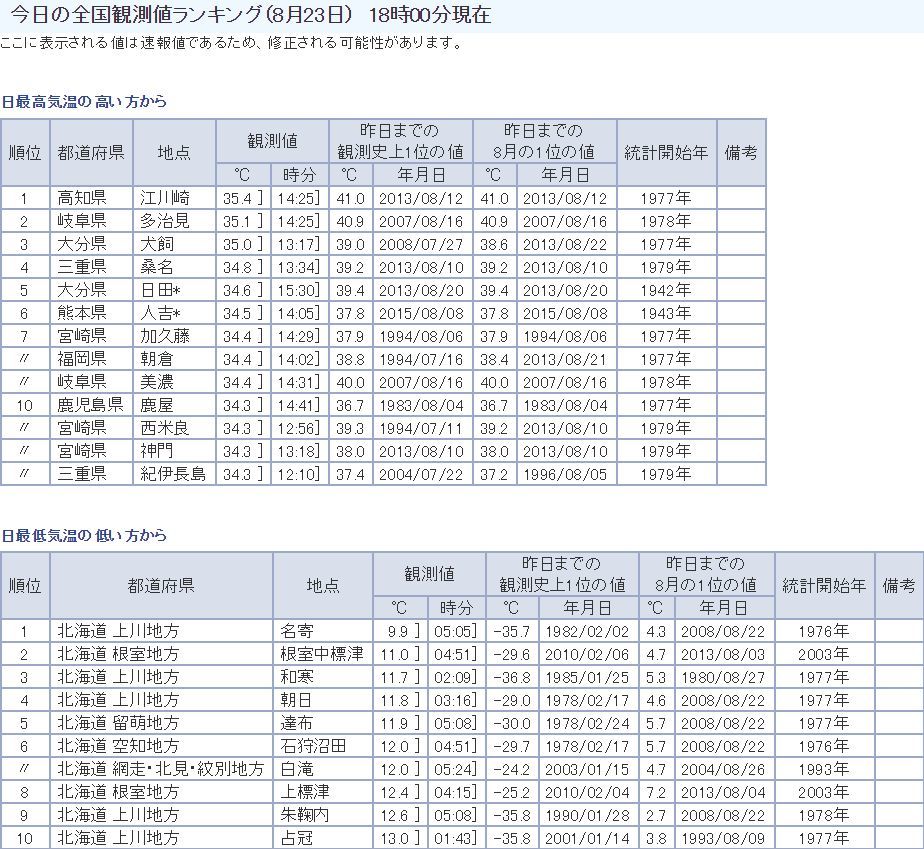 今日の全国観測値ランキング(8月23日) 18時00分現在

ここに表示される値は速報値であるため、修正される可能性があります。

日最高気温の高い方から

| 順位 | 都道府県 | 地点 | 観測値 ℃ | 観測値 時分 | 昨日までの観測史上1位の値 ℃ | 昨日までの観測史上1位の値 年月日 | 昨日までの8月の1位の値 ℃ | 昨日までの8月の1位の値 年月日 | 統計開始年 | 備考 |
|---|---|---|---|---|---|---|---|---|---|---|
| 1 | 高知県 | 江川崎 | 35.4 ] | 14:25] | 41.0 | 2013/08/12 | 41.0 | 2013/08/12 | 1977年 | |
| 2 | 岐阜県 | 多治見 | 35.1 ] | 14:25] | 40.9 | 2007/08/16 | 40.9 | 2007/08/16 | 1978年 | |
| 3 | 大分県 | 犬飼 | 35.0 ] | 13:17] | 39.0 | 2008/07/27 | 38.6 | 2013/08/22 | 1977年 | |
| 4 | 三重県 | 桑名 | 34.8 ] | 13:34] | 39.2 | 2013/08/10 | 39.2 | 2013/08/10 | 1979年 | |
| 5 | 大分県 | 日田* | 34.6 ] | 15:30] | 39.4 | 2013/08/20 | 39.4 | 2013/08/20 | 1942年 | |
| 6 | 熊本県 | 人吉* | 34.5 ] | 14:05] | 37.8 | 2015/08/08 | 37.8 | 2015/08/08 | 1943年 | |
| 7 | 宮崎県 | 加久藤 | 34.4 ] | 14:29] | 37.9 | 1994/08/06 | 37.9 | 1994/08/06 | 1977年 | |
| 〃 | 福岡県 | 朝倉 | 34.4 ] | 14:02] | 38.8 | 1994/07/16 | 38.4 | 2013/08/21 | 1977年 | |
| 〃 | 岐阜県 | 美濃 | 34.4 ] | 14:31] | 40.0 | 2007/08/16 | 40.0 | 2007/08/16 | 1978年 | |
| 10 | 鹿児島県 | 鹿屋 | 34.3 ] | 14:41] | 36.7 | 1983/08/04 | 36.7 | 1983/08/04 | 1977年 | |
| 〃 | 宮崎県 | 西米良 | 34.3 ] | 12:56] | 39.3 | 1994/07/11 | 39.2 | 2013/08/10 | 1979年 | |
| 〃 | 宮崎県 | 神門 | 34.3 ] | 13:18] | 38.0 | 2013/08/10 | 38.0 | 2013/08/10 | 1979年 | |
| 〃 | 三重県 | 紀伊長島 | 34.3 ] | 12:10] | 37.4 | 2004/07/22 | 37.2 | 1996/08/05 | 1979年 | |

日最低気温の低い方から

| 順位 | 都道府県 | 地点 | 観測値 ℃ | 観測値 時分 | 昨日までの観測史上1位の値 ℃ | 昨日までの観測史上1位の値 年月日 | 昨日までの8月の1位の値 ℃ | 昨日までの8月の1位の値 年月日 | 統計開始年 | 備考 |
|---|---|---|---|---|---|---|---|---|---|---|
| 1 | 北海道 上川地方 | 名寄 | 9.9 ] | 05:05] | -35.7 | 1982/02/02 | 4.3 | 2008/08/22 | 1976年 | |
| 2 | 北海道 根室地方 | 根室中標津 | 11.0 ] | 04:51] | -29.6 | 2010/02/06 | 4.7 | 2013/08/03 | 2003年 | |
| 3 | 北海道 上川地方 | 和寒 | 11.7 ] | 02:09] | -36.8 | 1985/01/25 | 5.3 | 1980/08/27 | 1977年 | |
| 4 | 北海道 上川地方 | 朝日 | 11.8 ] | 03:16] | -29.0 | 1978/02/17 | 4.6 | 2008/08/22 | 1977年 | |
| 5 | 北海道 留萌地方 | 達布 | 11.9 ] | 05:08] | -30.0 | 1978/02/24 | 5.7 | 2008/08/22 | 1977年 | |
| 6 | 北海道 空知地方 | 石狩沼田 | 12.0 ] | 04:51] | -29.7 | 1978/02/17 | 5.7 | 2008/08/22 | 1976年 | |
| 〃 | 北海道 網走・北見・紋別地方 | 白滝 | 12.0 ] | 05:24] | -24.2 | 2003/01/15 | 4.7 | 2004/08/26 | 1993年 | |
| 8 | 北海道 根室地方 | 上標津 | 12.4 ] | 04:15] | -25.2 | 2010/02/04 | 7.2 | 2013/08/04 | 2003年 | |
| 9 | 北海道 上川地方 | 朱鞠内 | 12.6 ] | 05:08] | -35.8 | 1990/01/28 | 2.7 | 2008/08/22 | 1978年 | |
| 10 | 北海道 上川地方 | 占冠 | 13.0 ] | 01:43] | -35.8 | 2001/01/14 | 3.8 | 1993/08/09 | 1977年 | |